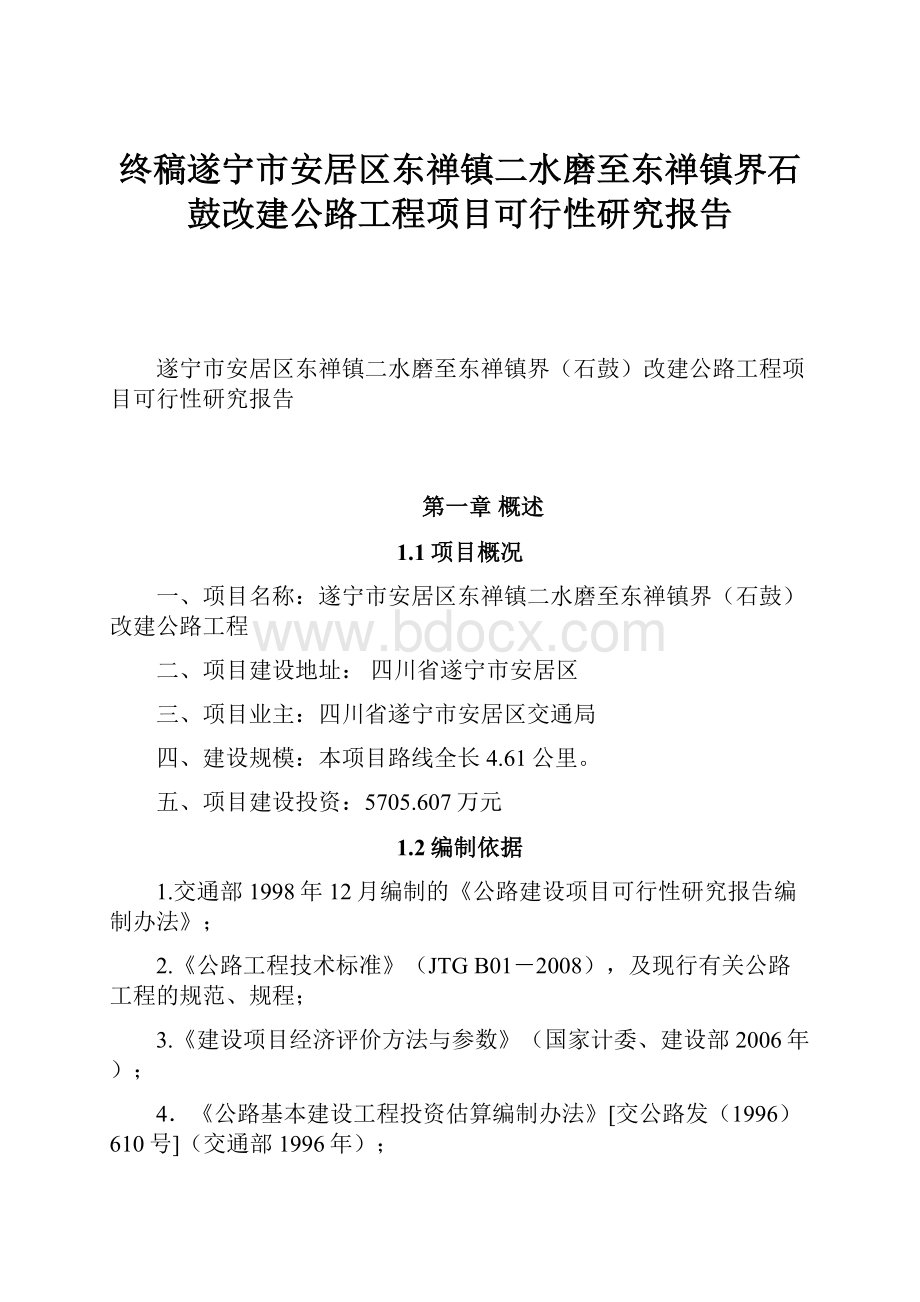 终稿遂宁市安居区东禅镇二水磨至东禅镇界石鼓改建公路工程项目可行性研究报告

遂宁市安居区东禅镇二水磨至东禅镇界（石鼓）改建公路工程项目可行性研究报告

第一章 概述

1.1 项目概况

一、项目名称：遂宁市安居区东禅镇二水磨至东禅镇界（石鼓）改建公路工程

www.bdocx.com

二、项目建设地址： 四川省遂宁市安居区

三、项目业主：四川省遂宁市安居区交通局

四、建设规模：本项目路线全长 4.61 公里。

五、项目建设投资：5705.607 万元

1.2 编制依据

1.交通部 1998 年 12 月编制的《公路建设项目可行性研究报告编制办法》；

2.《公路工程技术标准》（JTG B01－2008），及现行有关公路工程的规范、规程；

3.《建设项目经济评价方法与参数》（国家计委、建设部 2006 年）；

4．《公路基本建设工程投资估算编制办法》[交公路发（1996）610 号]（交通部 1996 年）；